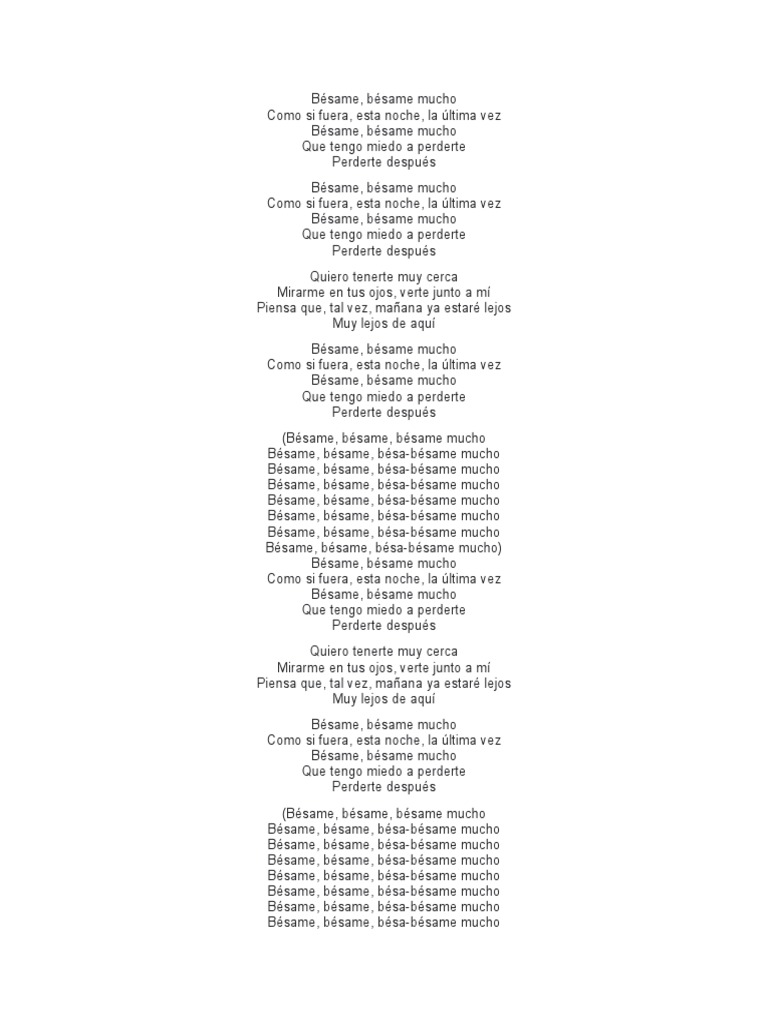 Bésame, bésame mucho
Como si fuera, esta noche, la última vez
Bésame, bésame mucho
Que tengo miedo a perderte
Perderte después

Bésame, bésame mucho
Como si fuera, esta noche, la última vez
Bésame, bésame mucho
Que tengo miedo a perderte
Perderte después

Quiero tenerte muy cerca
Mirarme en tus ojos, verte junto a mí
Piensa que, tal vez, mañana ya estaré lejos
Muy lejos de aquí

Bésame, bésame mucho
Como si fuera, esta noche, la última vez
Bésame, bésame mucho
Que tengo miedo a perderte
Perderte después

(Bésame, bésame, bésame mucho
Bésame, bésame, bésa-bésame mucho
Bésame, bésame, bésa-bésame mucho
Bésame, bésame, bésa-bésame mucho
Bésame, bésame, bésa-bésame mucho
Bésame, bésame, bésa-bésame mucho
Bésame, bésame, bésa-bésame mucho
Bésame, bésame, bésa-bésame mucho)
Bésame, bésame mucho
Como si fuera, esta noche, la última vez
Bésame, bésame mucho
Que tengo miedo a perderte
Perderte después

Quiero tenerte muy cerca
Mirarme en tus ojos, verte junto a mí
Piensa que, tal vez, mañana ya estaré lejos
Muy lejos de aquí

Bésame, bésame mucho
Como si fuera, esta noche, la última vez
Bésame, bésame mucho
Que tengo miedo a perderte
Perderte después

(Bésame, bésame, bésame mucho
Bésame, bésame, bésa-bésame mucho
Bésame, bésame, bésa-bésame mucho
Bésame, bésame, bésa-bésame mucho
Bésame, bésame, bésa-bésame mucho
Bésame, bésame, bésa-bésame mucho
Bésame, bésame, bésa-bésame mucho
Bésame, bésame, bésa-bésame mucho